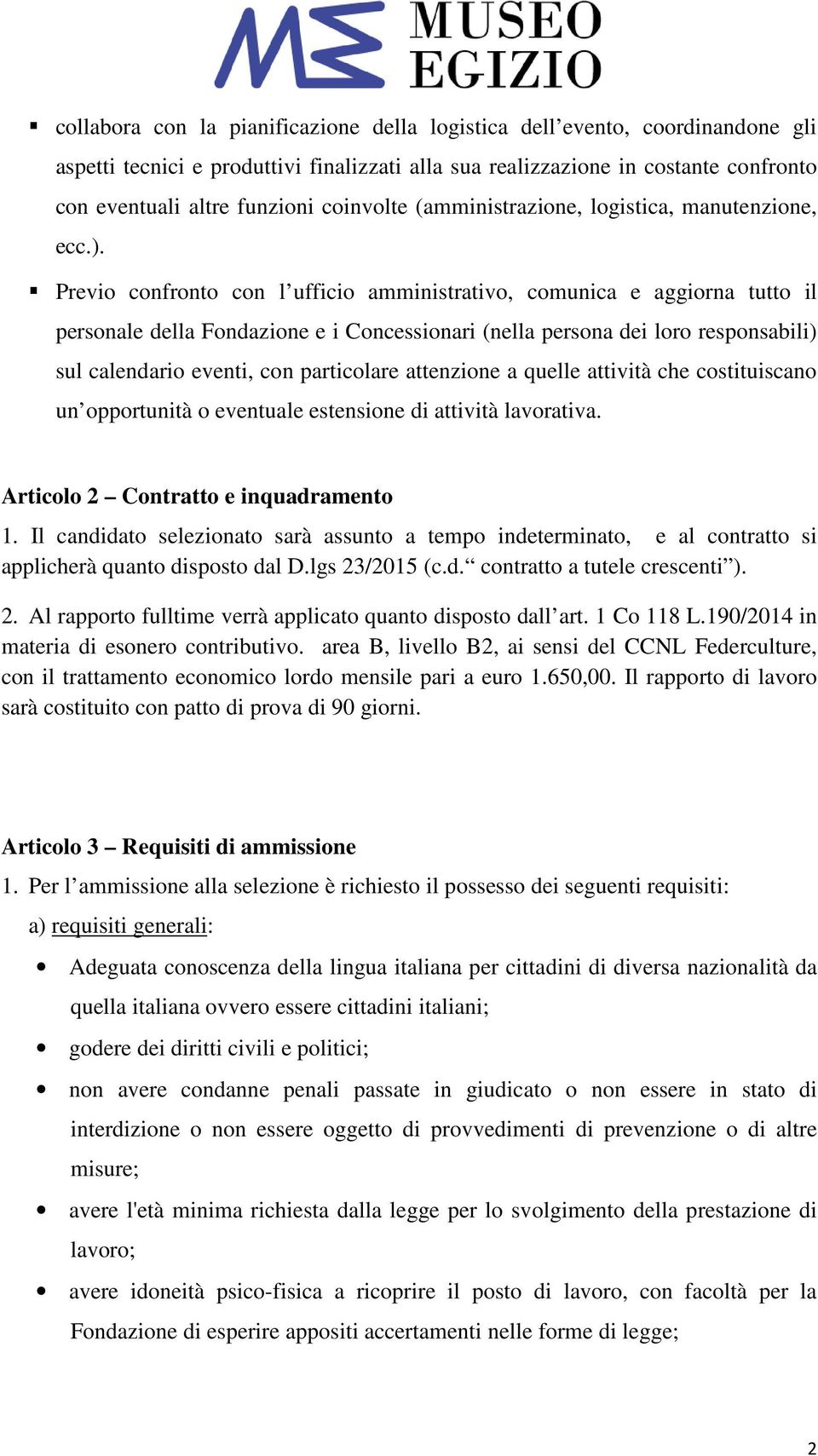 MUSEO EGIZIO

▪ collabora con la pianificazione della logistica dell’evento, coordinandone gli aspetti tecnici e produttivi finalizzati alla sua realizzazione in costante confronto con eventuali altre funzioni coinvolte (amministrazione, logistica, manutenzione, ecc.).

▪ Previo confronto con l’ufficio amministrativo, comunica e aggiorna tutto il personale della Fondazione e i Concessionari (nella persona dei loro responsabili) sul calendario eventi, con particolare attenzione a quelle attività che costituiscano un’opportunità o eventuale estensione di attività lavorativa.

Articolo 2 – Contratto e inquadramento
1. Il candidato selezionato sarà assunto a tempo indeterminato, e al contratto si applicherà quanto disposto dal D.lgs 23/2015 (c.d.“ contratto a tutele crescenti”).

2. Al rapporto fulltime verrà applicato quanto disposto dall’art. 1 Co 118 L.190/2014 in materia di esonero contributivo. area B, livello B2, ai sensi del CCNL Federculture, con il trattamento economico lordo mensile pari a euro 1.650,00. Il rapporto di lavoro sarà costituito con patto di prova di 90 giorni.

Articolo 3 – Requisiti di ammissione
1. Per l’ammissione alla selezione è richiesto il possesso dei seguenti requisiti:
a) requisiti generali:
• Adeguata conoscenza della lingua italiana per cittadini di diversa nazionalità da quella italiana ovvero essere cittadini italiani;
• godere dei diritti civili e politici;
• non avere condanne penali passate in giudicato o non essere in stato di interdizione o non essere oggetto di provvedimenti di prevenzione o di altre misure;
• avere l'età minima richiesta dalla legge per lo svolgimento della prestazione di lavoro;
• avere idoneità psico-fisica a ricoprire il posto di lavoro, con facoltà per la Fondazione di esperire appositi accertamenti nelle forme di legge;

2